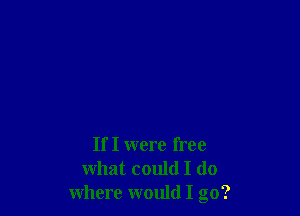 If I were free
what could I do
where would I go?